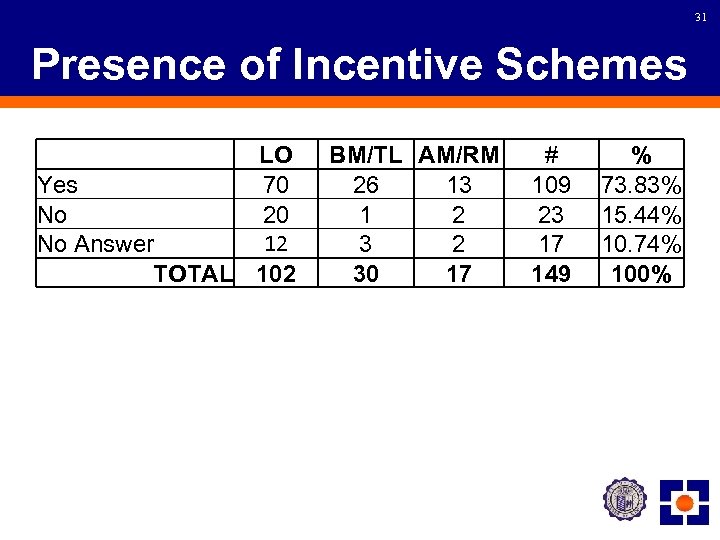 31

Presence of Incentive Schemes

| | LO | BM/TL | AM/RM | # | % |
|---|---|---|---|---|---|
| Yes | 70 | 26 | 13 | 109 | 73.83% |
| No | 20 | 1 | 2 | 23 | 15.44% |
| No Answer | 12 | 3 | 2 | 17 | 10.74% |
| TOTAL | 102 | 30 | 17 | 149 | 100% |